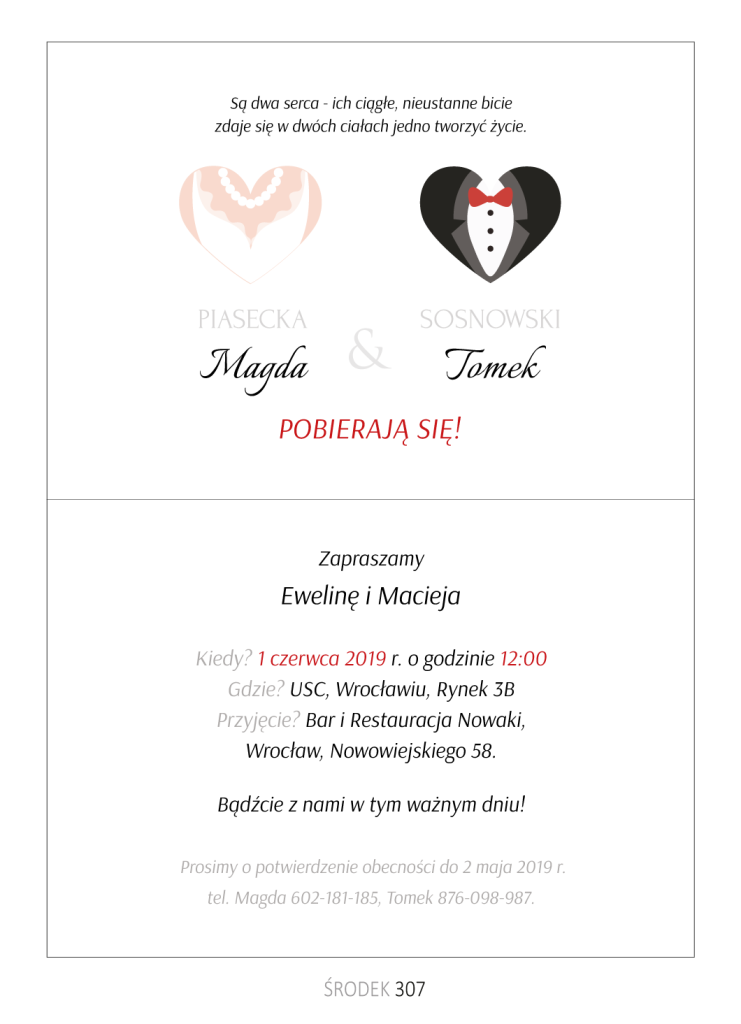 Są dwa serca - ich ciągłe, nieustanne bicie
zdaje się w dwóch ciałach jedno tworzyć życie.

PIASECKA
Magda

&

SOSNOWSKI
Tomek

POBIERAJĄ SIĘ!

Zapraszamy
Ewelinę i Macieja

Kiedy? 1 czerwca 2019 r. o godzinie 12:00
Gdzie? USC, Wrocławiu, Rynek 3B
Przyjęcie? Bar i Restauracja Nowaki,
Wrocław, Nowowiejskiego 58.

Bądźcie z nami w tym ważnym dniu!

Prosimy o potwierdzenie obecności do 2 maja 2019 r.
tel. Magda 602-181-185, Tomek 876-098-987.

ŚRODEK 307